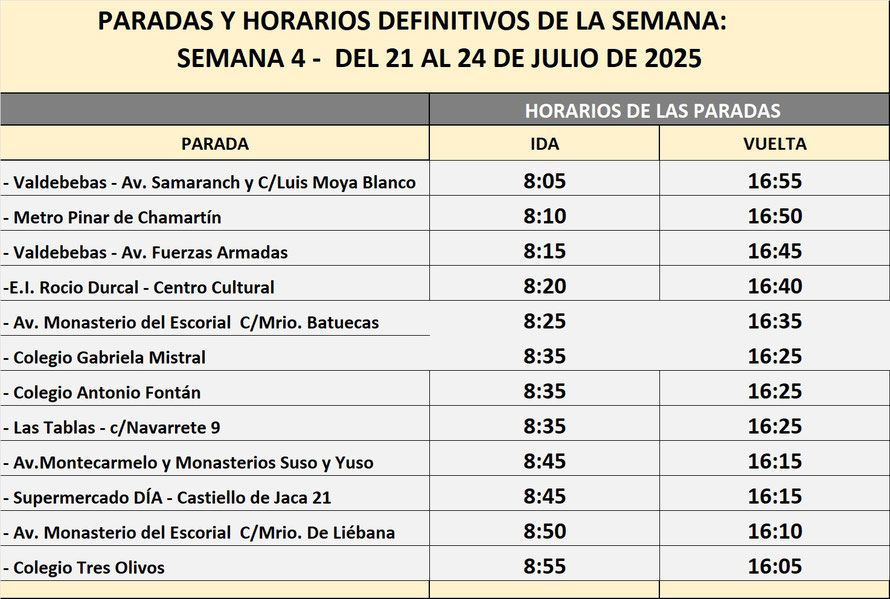 PARADAS Y HORARIOS DEFINITIVOS DE LA SEMANA:
SEMANA 4 - DEL 21 AL 24 DE JULIO DE 2025

| | HORARIOS DE LAS PARADAS | |
|---|---|---|
| PARADA | IDA | VUELTA |
| - Valdebebas - Av. Samaranch y C/Luis Moya Blanco | 8:05 | 16:55 |
| - Metro Pinar de Chamartín | 8:10 | 16:50 |
| - Valdebebas - Av. Fuerzas Armadas | 8:15 | 16:45 |
| -E.I. Rocio Durcal - Centro Cultural | 8:20 | 16:40 |
| - Av. Monasterio del Escorial C/Mrio. Batuecas | 8:25 | 16:35 |
| - Colegio Gabriela Mistral | 8:35 | 16:25 |
| - Colegio Antonio Fontán | 8:35 | 16:25 |
| - Las Tablas - c/Navarrete 9 | 8:35 | 16:25 |
| - Av.Montecarmelo y Monasterios Suso y Yuso | 8:45 | 16:15 |
| - Supermercado DÍA - Castiello de Jaca 21 | 8:45 | 16:15 |
| - Av. Monasterio del Escorial C/Mrio. De Liébana | 8:50 | 16:10 |
| - Colegio Tres Olivos | 8:55 | 16:05 |